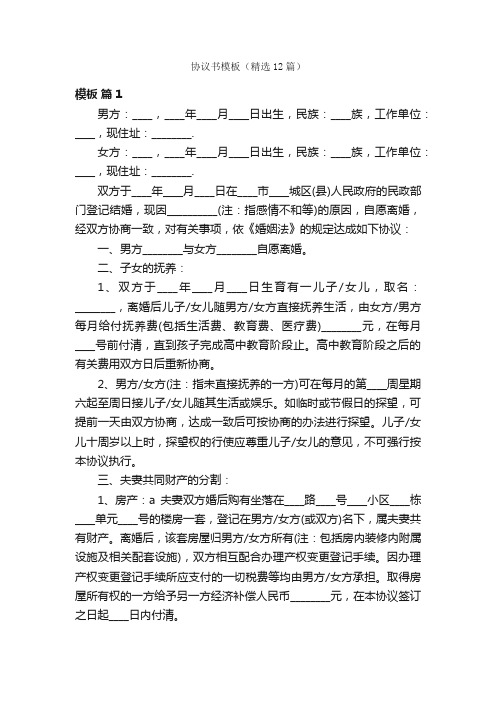 协议书模板（精选12篇）

模板 篇1

男方：____，____年____月____日出生，民族：____族，工作单位：____，现住址：________.

女方：____，____年____月____日出生，民族：____族，工作单位：____，现住址：________.

双方于____年____月____日在____市____城区(县)人民政府的民政部门登记结婚，现因__________(注：指感情不和等)的原因，自愿离婚，经双方协商一致，对有关事项，依《婚姻法》的规定达成如下协议：

一、男方________与女方________自愿离婚。

二、子女的抚养：

1、双方于____年____月____日生育有一儿子/女儿，取名：________，离婚后儿子/女儿随男方/女方直接抚养生活，由女方/男方每月给付抚养费(包括生活费、教育费、医疗费)________元，在每月____号前付清，直到孩子完成高中教育阶段止。高中教育阶段之后的有关费用双方日后重新协商。

2、男方/女方(注：指未直接抚养的一方)可在每月的第____周星期六起至周日接儿子/女儿随其生活或娱乐。如临时或节假日的探望，可提前一天由双方协商，达成一致后可按协商的办法进行探望。儿子/女儿十周岁以上时，探望权的行使应尊重儿子/女儿的意见，不可强行按本协议执行。

三、夫妻共同财产的分割：

1、房产：a 夫妻双方婚后购有坐落在____路____号____小区____栋____单元____号的楼房一套，登记在男方/女方(或双方)名下，属夫妻共有财产。离婚后，该套房屋归男方/女方所有(注：包括房内装修内附属设施及相关配套设施)，双方相互配合办理产权变更登记手续。因办理产权变更登记手续所应支付的一切税费等均由男方/女方承担。取得房屋所有权的一方给予另一方经济补偿人民币________元，在本协议签订之日起____日内付清。